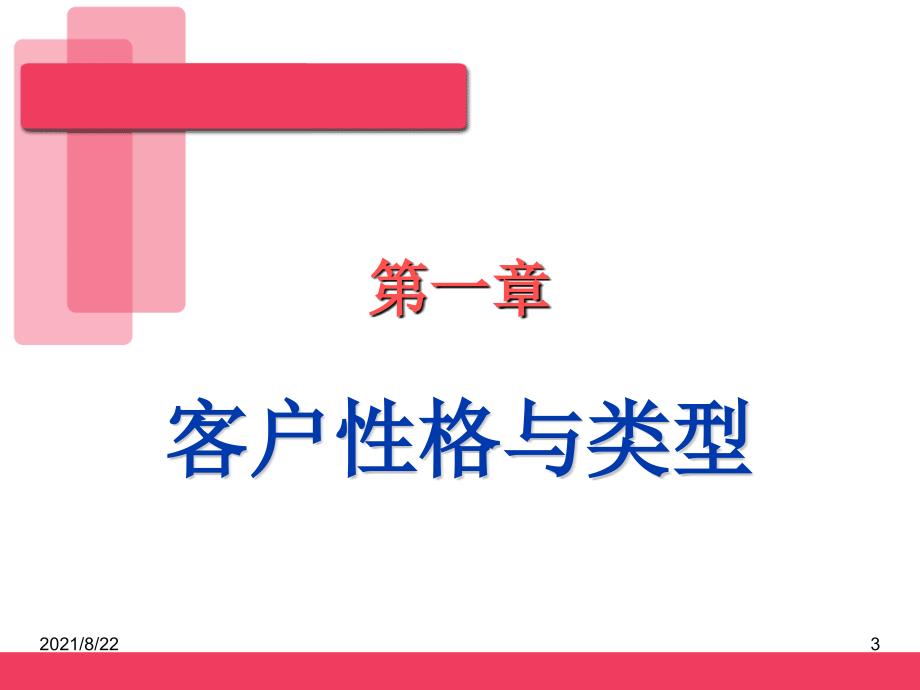 第一章

客户性格与类型

2021/8/22

3